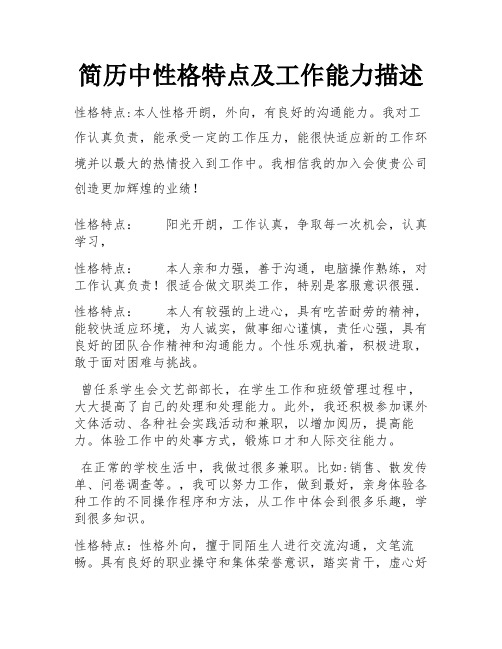 简历中性格特点及工作能力描述

性格特点:本人性格开朗，外向，有良好的沟通能力。我对工作认真负责，能承受一定的工作压力，能很快适应新的工作环境并以最大的热情投入到工作中。我相信我的加入会使贵公司创造更加辉煌的业绩！

性格特点：　　阳光开朗，工作认真，争取每一次机会，认真学习，

性格特点：　　本人亲和力强，善于沟通，电脑操作熟练，对工作认真负责！很适合做文职类工作，特别是客服意识很强.

性格特点：　　本人有较强的上进心，具有吃苦耐劳的精神，能较快适应环境，为人诚实，做事细心谨慎，责任心强，具有良好的团队合作精神和沟通能力。个性乐观执着，积极进取，敢于面对困难与挑战。

曾任系学生会文艺部部长，在学生工作和班级管理过程中，大大提高了自己的处理和处理能力。此外，我还积极参加课外文体活动、各种社会实践活动和兼职，以增加阅历，提高能力。体验工作中的处事方式，锻炼口才和人际交往能力。

在正常的学校生活中，我做过很多兼职。比如:销售、散发传单、问卷调查等。，我可以努力工作，做到最好，亲身体验各种工作的不同操作程序和方法，从工作中体会到很多乐趣，学到很多知识。

性格特点：性格外向，擅于同陌生人进行交流沟通，文笔流畅。具有良好的职业操守和集体荣誉意识，踏实肯干，虚心好